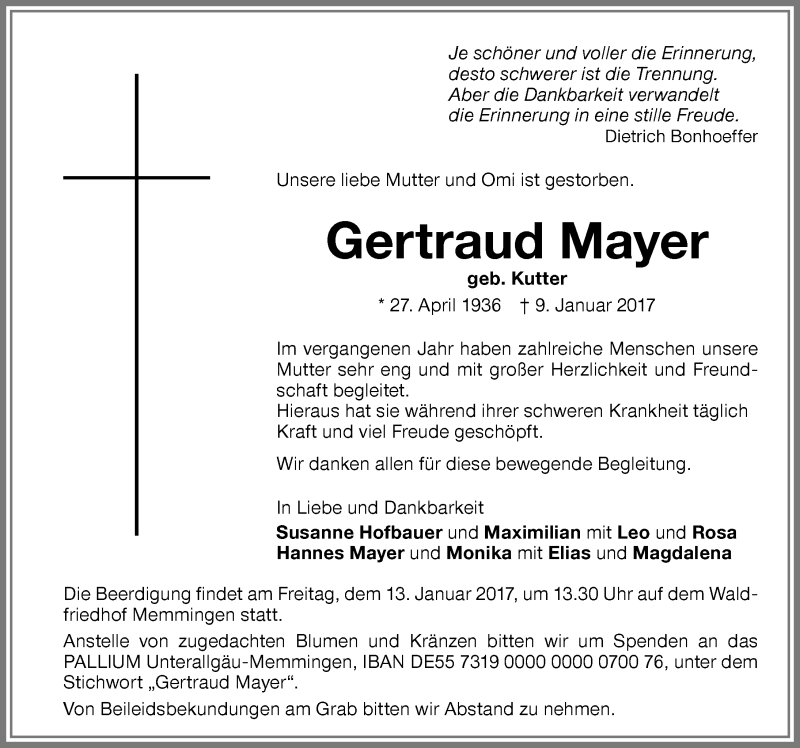 Je schöner und voller die Erinnerung,
desto schwerer ist die Trennung.
Aber die Dankbarkeit verwandelt
die Erinnerung in eine stille Freude.
Dietrich Bonhoeffer

Unsere liebe Mutter und Omi ist gestorben.

Gertraud Mayer
geb. Kutter
* 27. April 1936 † 9. Januar 2017

Im vergangenen Jahr haben zahlreiche Menschen unsere Mutter sehr eng und mit großer Herzlichkeit und Freundschaft begleitet.
Hieraus hat sie während ihrer schweren Krankheit täglich Kraft und viel Freude geschöpft.

Wir danken allen für diese bewegende Begleitung.

In Liebe und Dankbarkeit
Susanne Hofbauer und Maximilian mit Leo und Rosa
Hannes Mayer und Monika mit Elias und Magdalena

Die Beerdigung findet am Freitag, dem 13. Januar 2017, um 13.30 Uhr auf dem Waldfriedhof Memmingen statt.

Anstelle von zugedachten Blumen und Kränzen bitten wir um Spenden an das PALLIUM Unterallgäu-Memmingen, IBAN DE55 7319 0000 0000 0700 76, unter dem Stichwort „Gertraud Mayer“.

Von Beileidsbekundungen am Grab bitten wir Abstand zu nehmen.